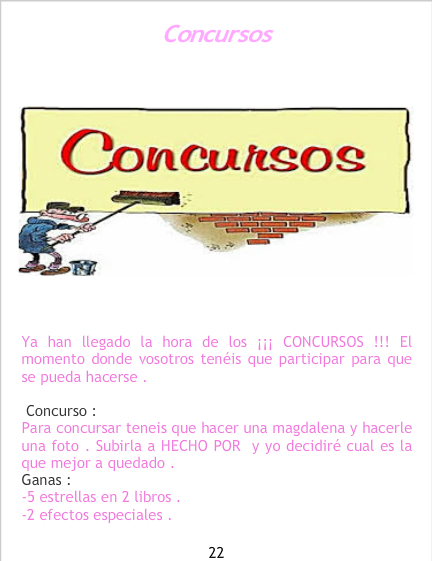 Concursos

Concursos

Ya han llegado la hora de los ¡¡¡ CONCURSOS !!! El momento donde vosotros tenéis que participar para que se pueda hacerse .

Concurso :
Para concursar teneis que hacer una magdalena y hacerle una foto . Subirla a HECHO POR y yo decidiré cual es la que mejor a quedado .
Ganas :
-5 estrellas en 2 libros .
-2 efectos especiales .

22